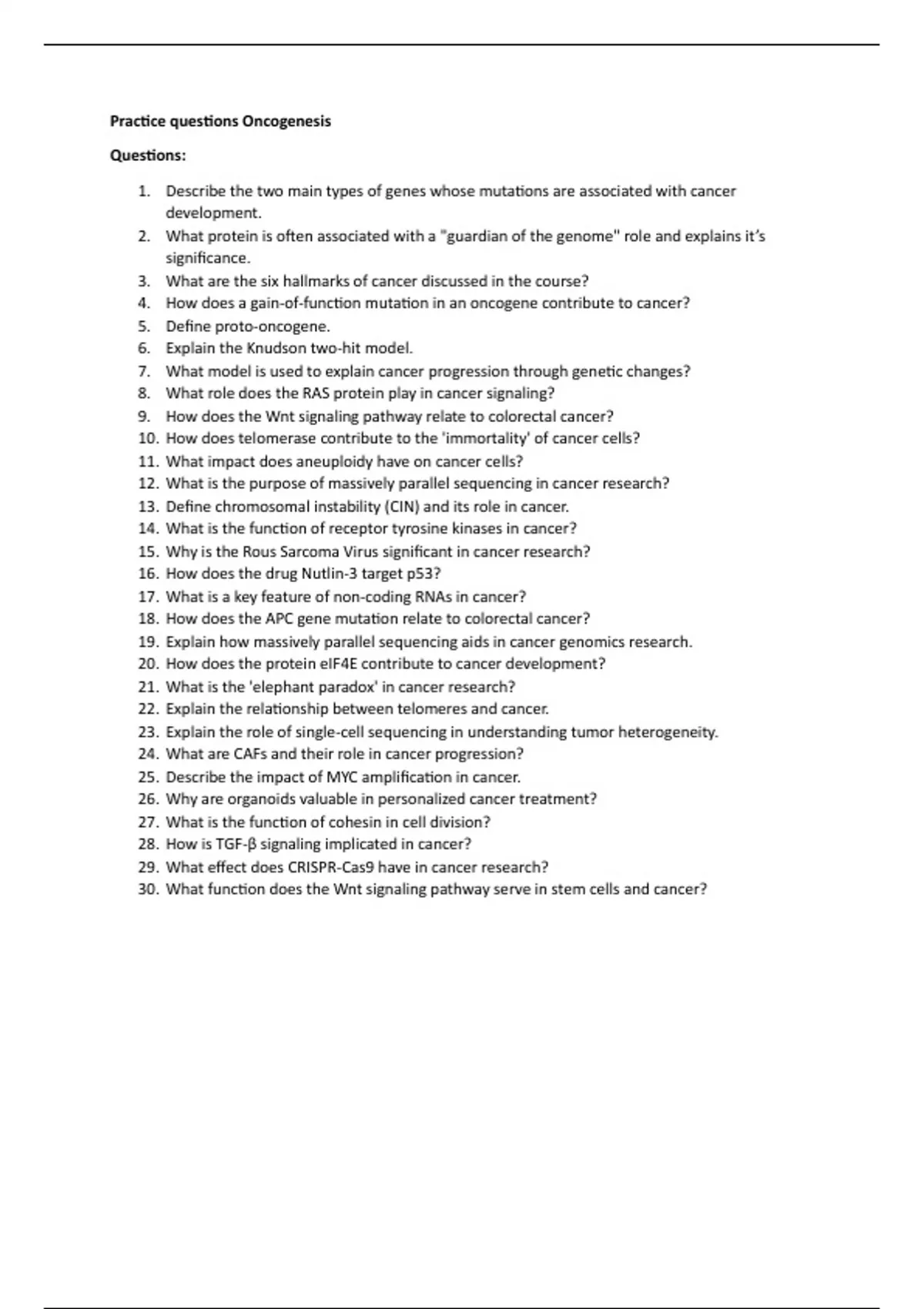 Practice questions Oncogenesis

Questions:

1. Describe the two main types of genes whose mutations are associated with cancer development.
2. What protein is often associated with a "guardian of the genome" role and explains it's significance.
3. What are the six hallmarks of cancer discussed in the course?
4. How does a gain-of-function mutation in an oncogene contribute to cancer?
5. Define proto-oncogene.
6. Explain the Knudson two-hit model.
7. What model is used to explain cancer progression through genetic changes?
8. What role does the RAS protein play in cancer signaling?
9. How does the Wnt signaling pathway relate to colorectal cancer?
10. How does telomerase contribute to the 'immortality' of cancer cells?
11. What impact does aneuploidy have on cancer cells?
12. What is the purpose of massively parallel sequencing in cancer research?
13. Define chromosomal instability (CIN) and its role in cancer.
14. What is the function of receptor tyrosine kinases in cancer?
15. Why is the Rous Sarcoma Virus significant in cancer research?
16. How does the drug Nutlin-3 target p53?
17. What is a key feature of non-coding RNAs in cancer?
18. How does the APC gene mutation relate to colorectal cancer?
19. Explain how massively parallel sequencing aids in cancer genomics research.
20. How does the protein eIF4E contribute to cancer development?
21. What is the 'elephant paradox' in cancer research?
22. Explain the relationship between telomeres and cancer.
23. Explain the role of single-cell sequencing in understanding tumor heterogeneity.
24. What are CAFs and their role in cancer progression?
25. Describe the impact of MYC amplification in cancer.
26. Why are organoids valuable in personalized cancer treatment?
27. What is the function of cohesin in cell division?
28. How is TGF-β signaling implicated in cancer?
29. What effect does CRISPR-Cas9 have in cancer research?
30. What function does the Wnt signaling pathway serve in stem cells and cancer?